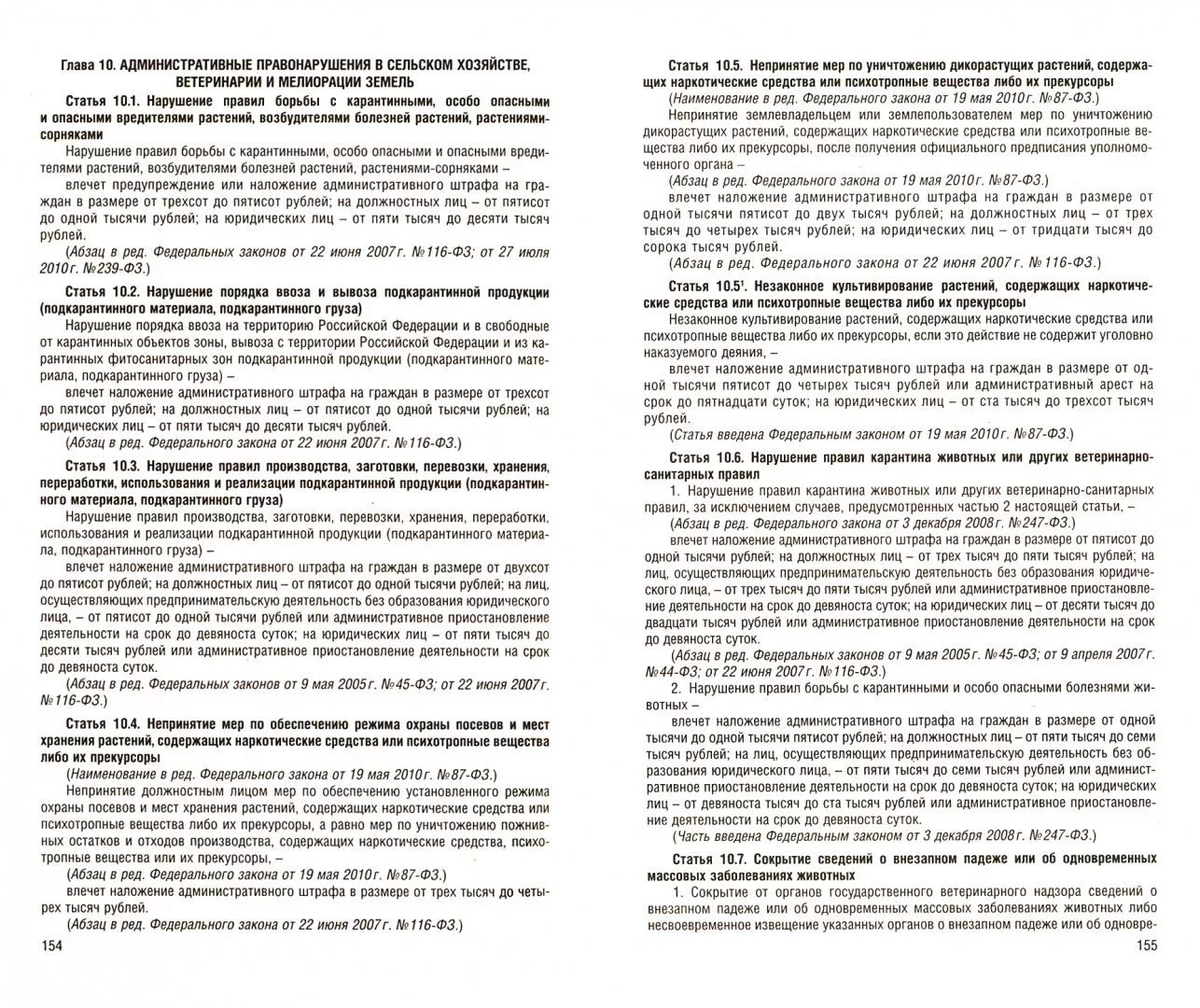 Глава 10. АДМИНИСТРАТИВНЫЕ ПРАВОНАРУШЕНИЯ В СЕЛЬСКОМ ХОЗЯЙСТВЕ, ВЕТЕРИНАРИИ И МЕЛИОРАЦИИ ЗЕМЕЛЬ

Статья 10.1. Нарушение правил борьбы с карантинными, особо опасными и опасными вредителями растений, возбудителями болезней растений, растениями-сорняками

Нарушение правил борьбы с карантинными, особо опасными и опасными вредителями растений, возбудителями болезней растений, растениями-сорняками –

влечет предупреждение или наложение административного штрафа на граждан в размере от трехсот до пятисот рублей; на должностных лиц – от пятисот до одной тысячи рублей; на юридических лиц – от пяти тысяч до десяти тысяч рублей.

(Абзац в ред. Федеральных законов от 22 июня 2007 г. №116-ФЗ; от 27 июля 2010 г. №239-ФЗ.)

Статья 10.2. Нарушение порядка ввоза и вывоза подкарантинной продукции (подкарантинного материала, подкарантинного груза)

Нарушение порядка ввоза на территорию Российской Федерации и в свободные от карантинных объектов зоны, вывоза с территории Российской Федерации и из карантинных фитосанитарных зон подкарантинной продукции (подкарантинного материала, подкарантинного груза) –

влечет наложение административного штрафа на граждан в размере от трехсот до пятисот рублей; на должностных лиц – от пятисот до одной тысячи рублей; на юридических лиц – от пяти тысяч до десяти тысяч рублей.

(Абзац в ред. Федерального закона от 22 июня 2007 г. №116-ФЗ.)

Статья 10.3. Нарушение правил производства, заготовки, перевозки, хранения, переработки, использования и реализации подкарантинной продукции (подкарантинного материала, подкарантинного груза)

Нарушение правил производства, заготовки, перевозки, хранения, переработки, использования и реализации подкарантинной продукции (подкарантинного материала, подкарантинного груза) –

влечет наложение административного штрафа на граждан в размере от двухсот до пятисот рублей; на должностных лиц – от пятисот до одной тысячи рублей; на лиц, осуществляющих предпринимательскую деятельность без образования юридического лица, – от пятисот до одной тысячи рублей или административное приостановление деятельности на срок до девяноста суток; на юридических лиц – от пяти тысяч до десяти тысяч рублей или административное приостановление деятельности на срок до девяноста суток.

(Абзац в ред. Федеральных законов от 9 мая 2005 г. №45-ФЗ; от 22 июня 2007 г. №116-ФЗ.)

Статья 10.4. Непринятие мер по обеспечению режима охраны посевов и мест хранения растений, содержащих наркотические средства или психотропные вещества либо их прекурсоры

(Наименование в ред. Федерального закона от 19 мая 2010 г. №87-ФЗ.)

Непринятие должностным лицом мер по обеспечению установленного режима охраны посевов и мест хранения растений, содержащих наркотические средства или психотропные вещества либо их прекурсоры, а равно мер по уничтожению пожнивных остатков и отходов производства, содержащих наркотические средства, психотропные вещества или их прекурсоры, –

(Абзац в ред. Федерального закона от 19 мая 2010 г. №87-ФЗ.)

влечет наложение административного штрафа в размере от трех тысяч до четырех тысяч рублей.

(Абзац в ред. Федерального закона от 22 июня 2007 г. №116-ФЗ.)

154

Статья 10.5. Непринятие мер по уничтожению дикорастущих растений, содержащих наркотические средства или психотропные вещества либо их прекурсоры

(Наименование в ред. Федерального закона от 19 мая 2010 г. №87-ФЗ.)

Непринятие землевладельцем или землепользователем мер по уничтожению дикорастущих растений, содержащих наркотические средства или психотропные вещества либо их прекурсоры, после получения официального предписания уполномоченного органа –

(Абзац в ред. Федерального закона от 19 мая 2010 г. №87-ФЗ.)

влечет наложение административного штрафа на граждан в размере от одной тысячи пятисот до двух тысяч рублей; на должностных лиц – от трех тысяч до четырех тысяч рублей; на юридических лиц – от тридцати тысяч до сорока тысяч рублей.

(Абзац в ред. Федерального закона от 22 июня 2007 г. №116-ФЗ.)

Статья 10.5$^1$. Незаконное культивирование растений, содержащих наркотические средства или психотропные вещества либо их прекурсоры

Незаконное культивирование растений, содержащих наркотические средства или психотропные вещества либо их прекурсоры, если это действие не содержит уголовно наказуемого деяния, –

влечет наложение административного штрафа на граждан в размере от одной тысячи пятисот до четырех тысяч рублей или административный арест на срок до пятнадцати суток; на юридических лиц – от ста тысяч до трехсот тысяч рублей.

(Статья введена Федеральным законом от 19 мая 2010 г. №87-ФЗ.)

Статья 10.6. Нарушение правил карантина животных или других ветеринарно-санитарных правил

1. Нарушение правил карантина животных или других ветеринарно-санитарных правил, за исключением случаев, предусмотренных частью 2 настоящей статьи, –

(Абзац в ред. Федерального закона от 3 декабря 2008 г. №247-ФЗ.)

влечет наложение административного штрафа на граждан в размере от пятисот до одной тысячи рублей; на должностных лиц – от трех тысяч до пяти тысяч рублей; на лиц, осуществляющих предпринимательскую деятельность без образования юридического лица, – от трех тысяч до пяти тысяч рублей или административное приостановление деятельности на срок до девяноста суток; на юридических лиц – от десяти тысяч до двадцати тысяч рублей или административное приостановление деятельности на срок до девяноста суток.

(Абзац в ред. Федеральных законов от 9 мая 2005 г. №45-ФЗ; от 9 апреля 2007 г. №44-ФЗ; от 22 июня 2007 г. №116-ФЗ.)

2. Нарушение правил борьбы с карантинными и особо опасными болезнями животных –

влечет наложение административного штрафа на граждан в размере от одной тысячи до одной тысячи пятисот рублей; на должностных лиц – от пяти тысяч до семи тысяч рублей; на лиц, осуществляющих предпринимательскую деятельность без образования юридического лица, – от пяти тысяч до семи тысяч рублей или административное приостановление деятельности на срок до девяноста суток; на юридических лиц – от девяноста тысяч до ста тысяч рублей или административное приостановление деятельности на срок до девяноста суток.

(Часть введена Федеральным законом от 3 декабря 2008 г. №247-ФЗ.)

Статья 10.7. Сокрытие сведений о внезапном падеже или об одновременных массовых заболеваниях животных

1. Сокрытие от органов государственного ветеринарного надзора сведений о внезапном падеже или об одновременных массовых заболеваниях животных либо несвоевременное извещение указанных органов о внезапном падеже или об одновре-

155